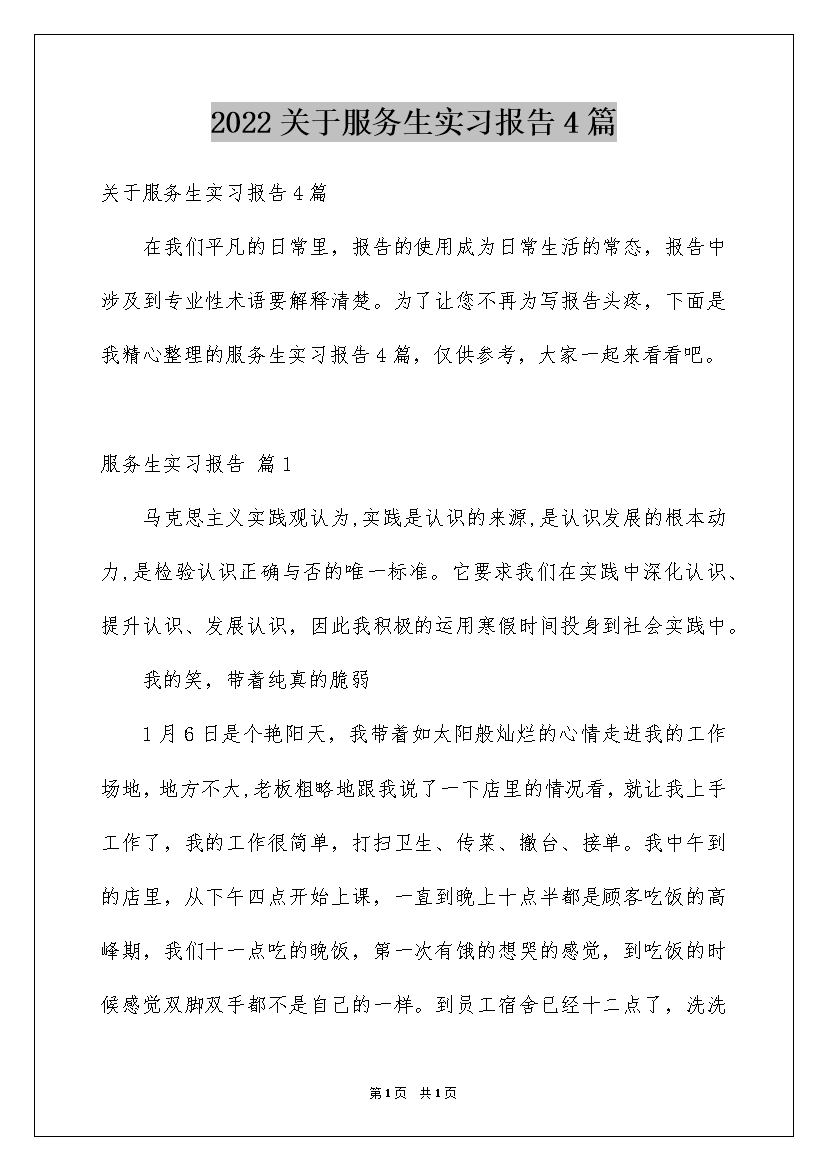 2022关于服务生实习报告4篇

关于服务生实习报告4篇

在我们平凡的日常里，报告的使用成为日常生活的常态，报告中涉及到专业性术语要解释清楚。为了让您不再为写报告头疼，下面是我精心整理的服务生实习报告4篇，仅供参考，大家一起来看看吧。

服务生实习报告 篇1

马克思主义实践观认为,实践是认识的来源,是认识发展的根本动力,是检验认识正确与否的唯一标准。它要求我们在实践中深化认识、提升认识、发展认识，因此我积极的运用寒假时间投身到社会实践中。

我的笑，带着纯真的脆弱

1月6日是个艳阳天，我带着如太阳般灿烂的心情走进我的工作场地，地方不大,老板粗略地跟我说了一下店里的情况看，就让我上手工作了，我的工作很简单，打扫卫生、传菜、撤台、接单。我中午到的店里，从下午四点开始上课，一直到晚上十点半都是顾客吃饭的高峰期，我们十一点吃的晚饭，第一次有饿的想哭的感觉，到吃饭的时候感觉双脚双手都不是自己的一样。到员工宿舍已经十二点了，洗洗

第1页 共1页